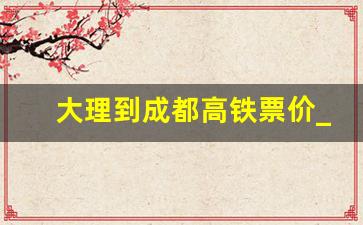 大理到成都高铁票价_